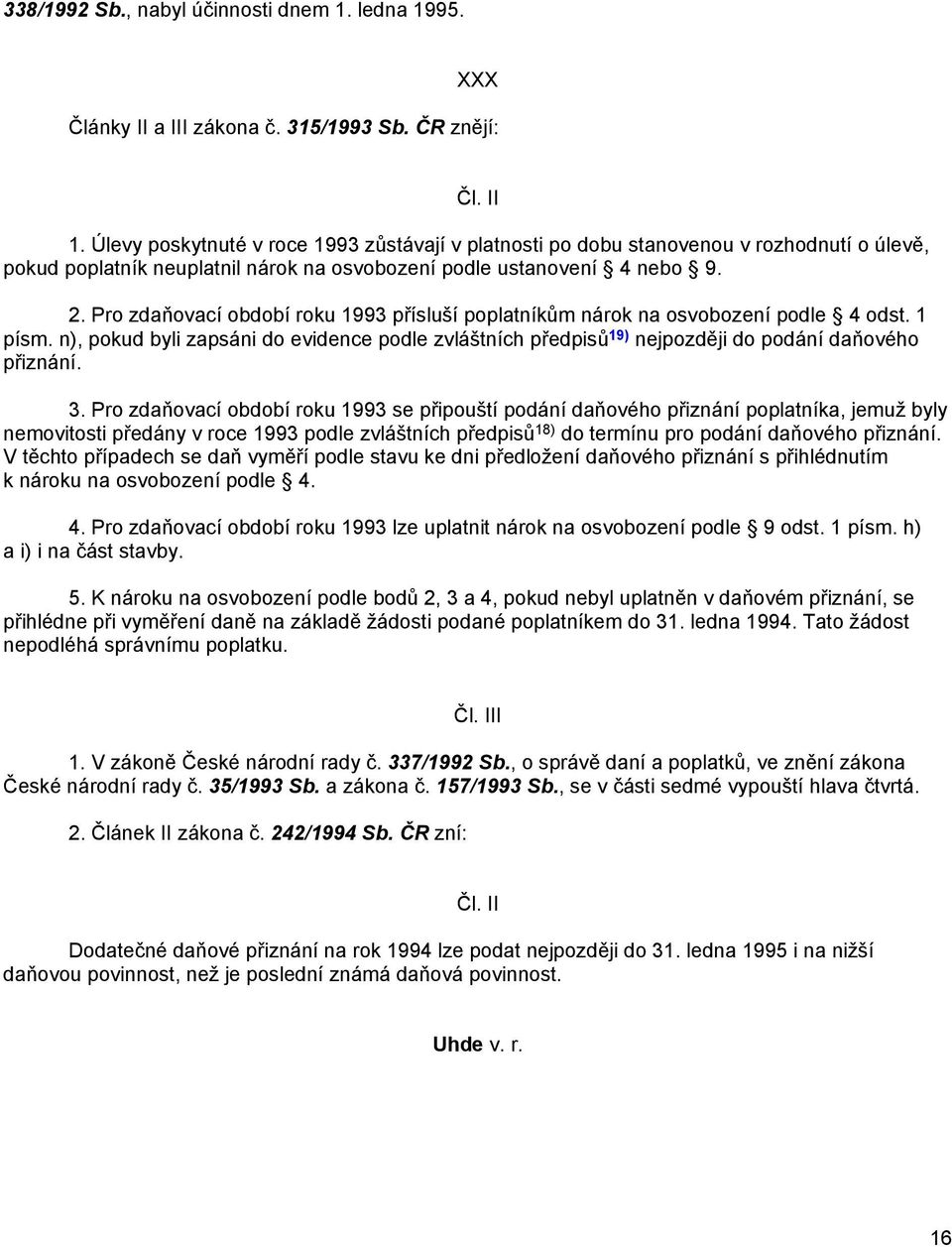 338/1992 Sb., nabyl účinnosti dnem 1. ledna 1995.

XXX

Články II a III zákona č. 315/1993 Sb. ČR znějí:

Čl. II

1. Úlevy poskytnuté v roce 1993 zůstávají v platnosti po dobu stanovenou v rozhodnutí o úlevě, pokud poplatník neuplatnil nárok na osvobození podle ustanovení § 4 nebo § 9.

2. Pro zdaňovací období roku 1993 přísluší poplatníkům nárok na osvobození podle § 4 odst. 1 písm. n), pokud byli zapsáni do evidence podle zvláštních předpisů$^{19)}$ nejpozději do podání daňového přiznání.

3. Pro zdaňovací období roku 1993 se připouští podání daňového přiznání poplatníka, jemuž byly nemovitosti předány v roce 1993 podle zvláštních předpisů$^{18)}$ do termínu pro podání daňového přiznání. V těchto případech se daň vyměří podle stavu ke dni předložení daňového přiznání s přihlédnutím k nároku na osvobození podle § 4.

4. Pro zdaňovací období roku 1993 lze uplatnit nárok na osvobození podle § 9 odst. 1 písm. h) a i) i na část stavby.

5. K nároku na osvobození podle bodů 2, 3 a 4, pokud nebyl uplatněn v daňovém přiznání, se přihlédne při vyměření daně na základě žádosti podané poplatníkem do 31. ledna 1994. Tato žádost nepodléhá správnímu poplatku.

Čl. III

1. V zákoně České národní rady č. 337/1992 Sb., o správě daní a poplatků, ve znění zákona České národní rady č. 35/1993 Sb. a zákona č. 157/1993 Sb., se v části sedmé vypouští hlava čtvrtá.

2. Článek II zákona č. 242/1994 Sb. ČR zní:

Čl. II

Dodatečné daňové přiznání na rok 1994 lze podat nejpozději do 31. ledna 1995 i na nižší daňovou povinnost, než je poslední známá daňová povinnost.

Uhde v. r.

16